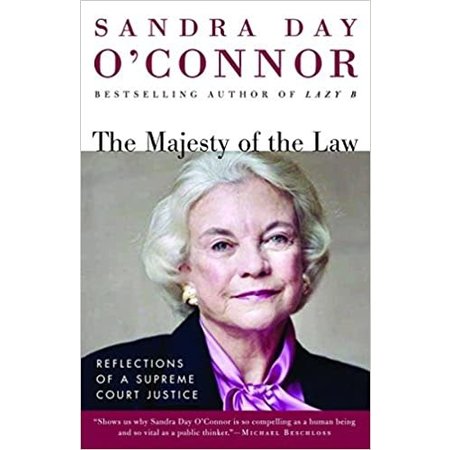 SANDRA DAY
O'CONNOR
BESTSELLING AUTHOR OF LAZY B

The Majesty of the Law

REFLECTIONS OF A SUPREME COURT JUSTICE

"Shows us why Sandra Day O'Connor is so compelling as a human being and so vital as a public thinker."—MICHAEL BESCHLOSS